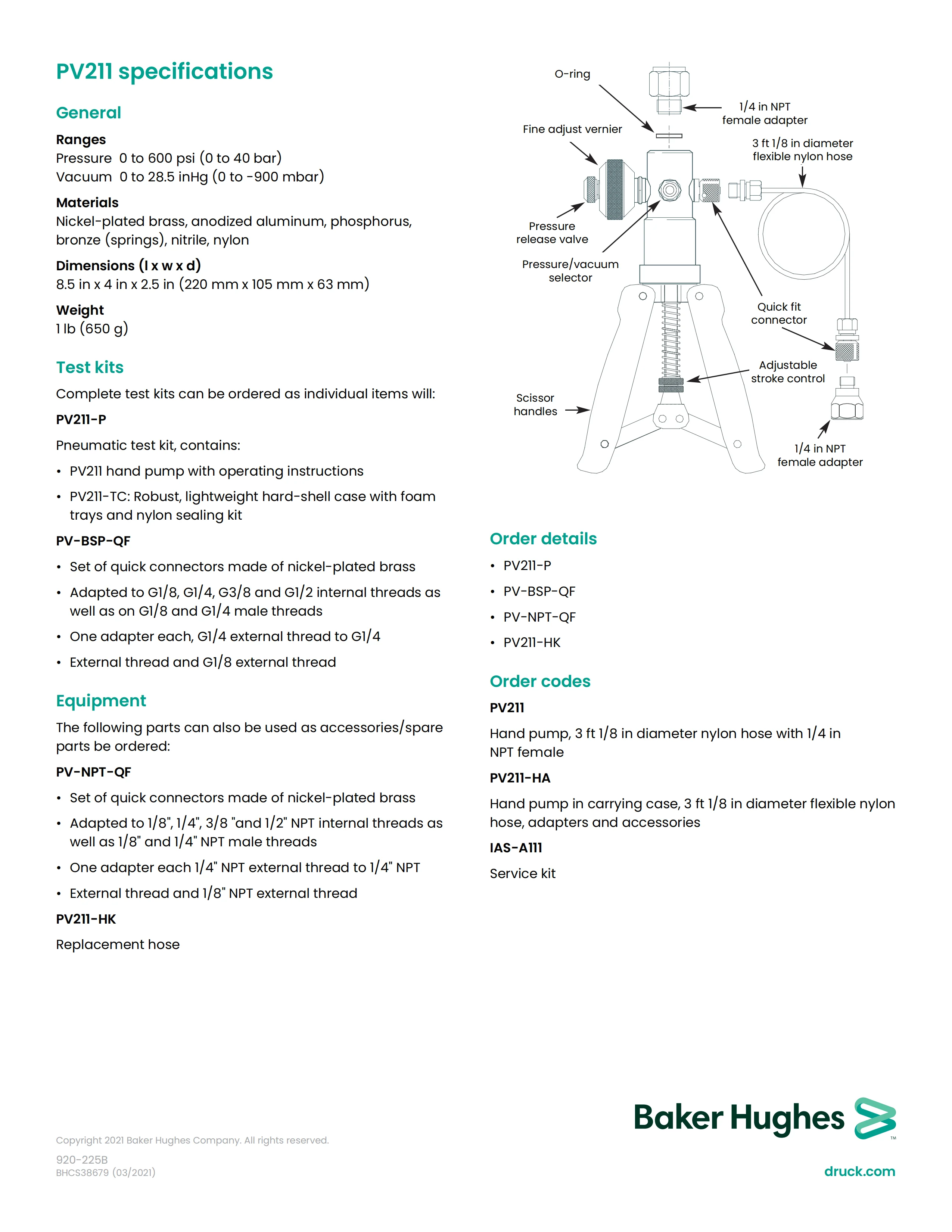 PV211 specifications

General

Ranges
Pressure 0 to 600 psi (0 to 40 bar)
Vacuum 0 to 28.5 inHg (0 to -900 mbar)

Materials
Nickel-plated brass, anodized aluminum, phosphorus, bronze (springs), nitrile, nylon

Dimensions (l x w x d)
8.5 in x 4 in x 2.5 in (220 mm x 105 mm x 63 mm)

Weight
1 lb (650 g)

Test kits

Complete test kits can be ordered as individual items will:

PV211-P

Pneumatic test kit, contains:

• PV211 hand pump with operating instructions
• PV211-TC: Robust, lightweight hard-shell case with foam trays and nylon sealing kit

PV-BSP-QF

• Set of quick connectors made of nickel-plated brass
• Adapted to G1/8, G1/4, G3/8 and G1/2 internal threads as well as on G1/8 and G1/4 male threads
• One adapter each, G1/4 external thread to G1/4
• External thread and G1/8 external thread

Equipment

The following parts can also be used as accessories/spare parts be ordered:

PV-NPT-QF

• Set of quick connectors made of nickel-plated brass
• Adapted to 1/8", 1/4", 3/8 "and 1/2" NPT internal threads as well as 1/8" and 1/4" NPT male threads
• One adapter each 1/4" NPT external thread to 1/4" NPT
• External thread and 1/8" NPT external thread

PV211-HK

Replacement hose

O-ring
1/4 in NPT female adapter
Fine adjust vernier
3 ft 1/8 in diameter flexible nylon hose
Pressure release valve
Pressure/vacuum selector
Quick fit connector
Adjustable stroke control
Scissor handles
1/4 in NPT female adapter

Order details

• PV211-P
• PV-BSP-QF
• PV-NPT-QF
• PV211-HK

Order codes

PV211

Hand pump, 3 ft 1/8 in diameter nylon hose with 1/4 in NPT female

PV211-HA

Hand pump in carrying case, 3 ft 1/8 in diameter flexible nylon hose, adapters and accessories

IAS-A111

Service kit

Copyright 2021 Baker Hughes Company. All rights reserved.

920-225B
BHCS38679 (03/2021)

Baker Hughes ™

druck.com